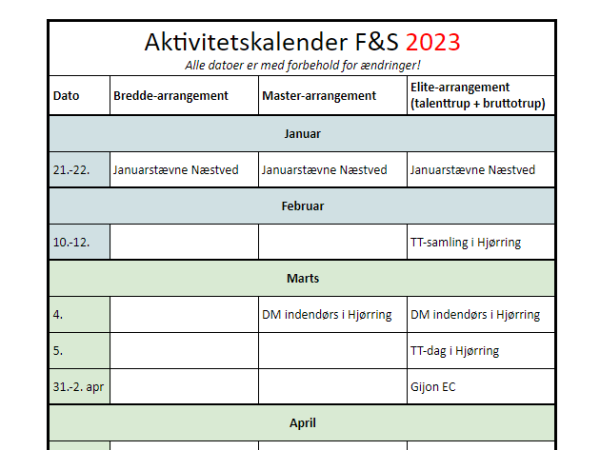 Aktivitetskalender F&S 2023
Alle datoer er med forbehold for ændringer!

| Dato | Bredde-arrangement | Master-arrangement | Elite-arrangement (talenttrup + bruttotrup) |
|---|---|---|---|
| Januar | | | |
| 21.-22. | Januarstævne Næstved | Januarstævne Næstved | Januarstævne Næstved |
| Februar | | | |
| 10.-12. | | | TT-samling i Hjørring |
| Marts | | | |
| 4. | | DM indendørs i Hjørring | DM indendørs i Hjørring |
| 5. | | | TT-dag i Hjørring |
| 31.-2. apr | | | Gijon EC |
| April | | | |